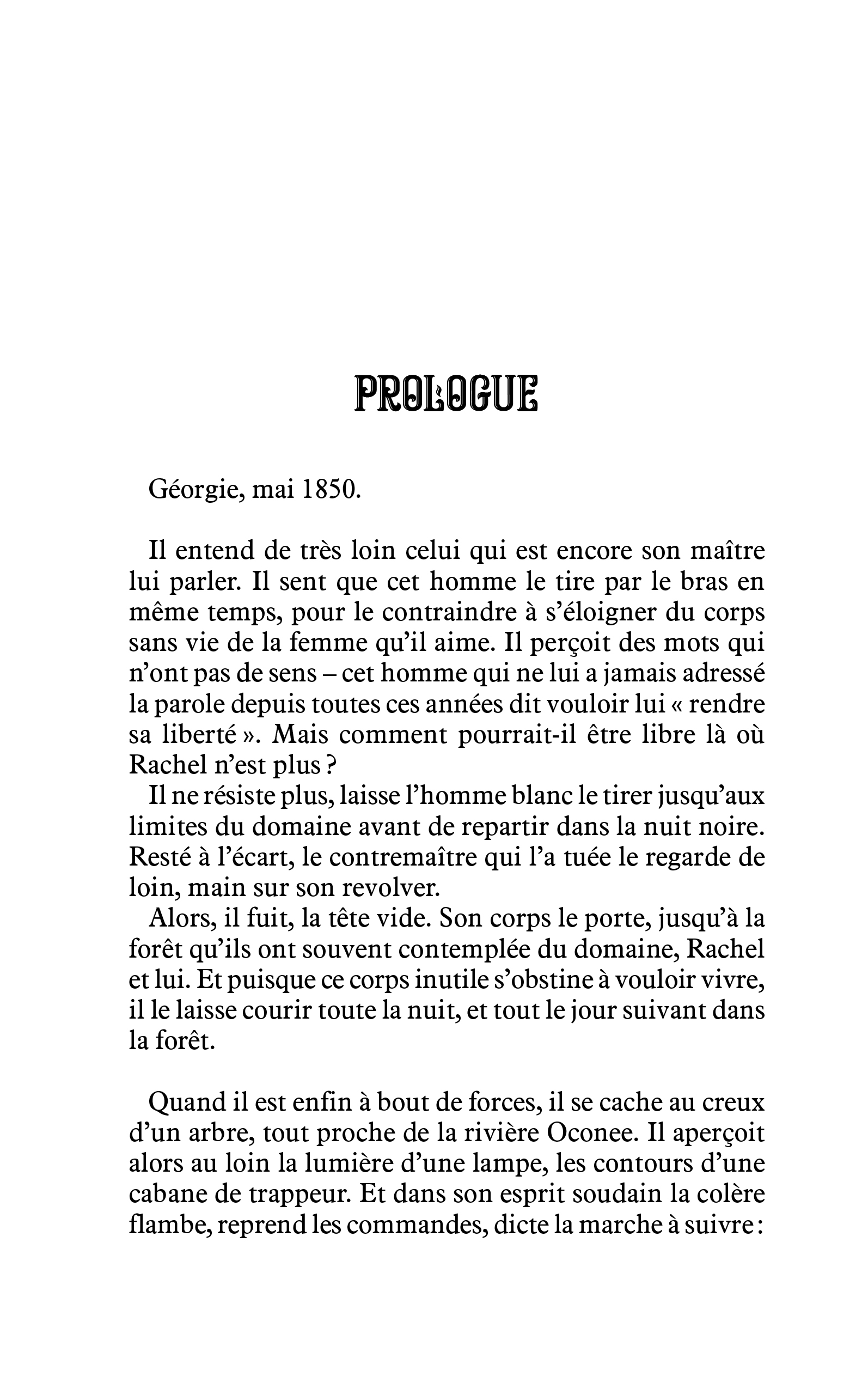 PROLOGUE

Géorgie, mai 1850.

Il entend de très loin celui qui est encore son maître lui parler. Il sent que cet homme le tire par le bras en même temps, pour le contraindre à s'éloigner du corps sans vie de la femme qu'il aime. Il perçoit des mots qui n'ont pas de sens – cet homme qui ne lui a jamais adressé la parole depuis toutes ces années dit vouloir lui « rendre sa liberté ». Mais comment pourrait-il être libre là où Rachel n'est plus ?

Il ne résiste plus, laisse l'homme blanc le tirer jusqu'aux limites du domaine avant de repartir dans la nuit noire. Resté à l'écart, le contremaître qui l'a tuée le regarde de loin, main sur son revolver.

Alors, il fuit, la tête vide. Son corps le porte, jusqu'à la forêt qu'ils ont souvent contemplée du domaine, Rachel et lui. Et puisque ce corps inutile s'obstine à vouloir vivre, il le laisse courir toute la nuit, et tout le jour suivant dans la forêt.

Quand il est enfin à bout de forces, il se cache au creux d'un arbre, tout proche de la rivière Oconee. Il aperçoit alors au loin la lumière d'une lampe, les contours d'une cabane de trappeur. Et dans son esprit soudain la colère flambe, reprend les commandes, dicte la marche à suivre :